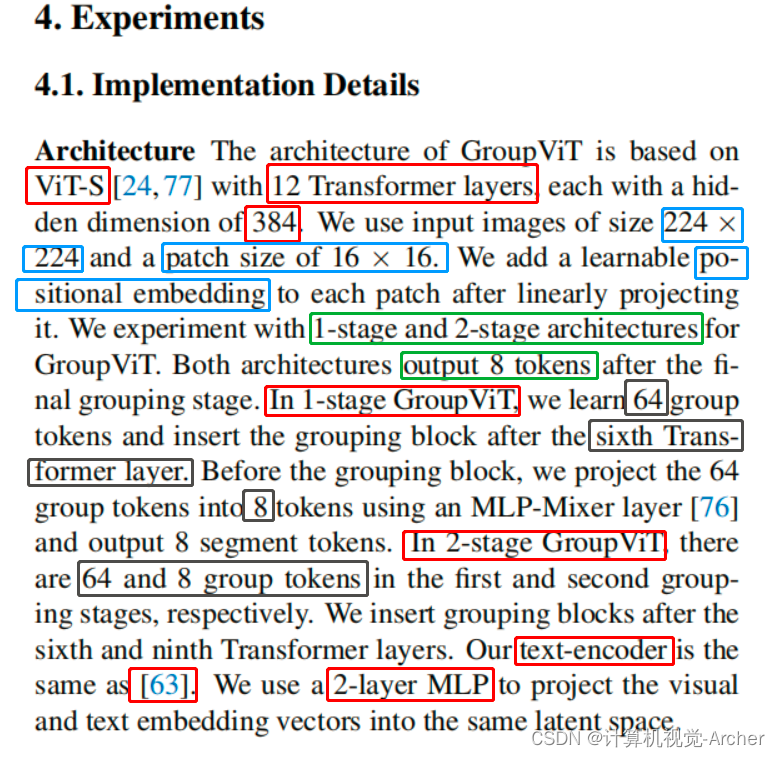 4. Experiments

4.1. Implementation Details

Architecture The architecture of GroupViT is based on ViT-S [24, 77] with 12 Transformer layers, each with a hidden dimension of 384. We use input images of size $224 \times 224$ and a patch size of $16 \times 16$. We add a learnable positional embedding to each patch after linearly projecting it. We experiment with 1-stage and 2-stage architectures for GroupViT. Both architectures output 8 tokens after the final grouping stage. In 1-stage GroupViT, we learn 64 group tokens and insert the grouping block after the sixth Transformer layer. Before the grouping block, we project the 64 group tokens into 8 tokens using an MLP-Mixer layer [76] and output 8 segment tokens. In 2-stage GroupViT, there are 64 and 8 group tokens in the first and second grouping stages, respectively. We insert grouping blocks after the sixth and ninth Transformer layers. Our text-encoder is the same as [63]. We use a 2-layer MLP to project the visual and text embedding vectors into the same latent space.

CSDN @计算机视觉-Archer